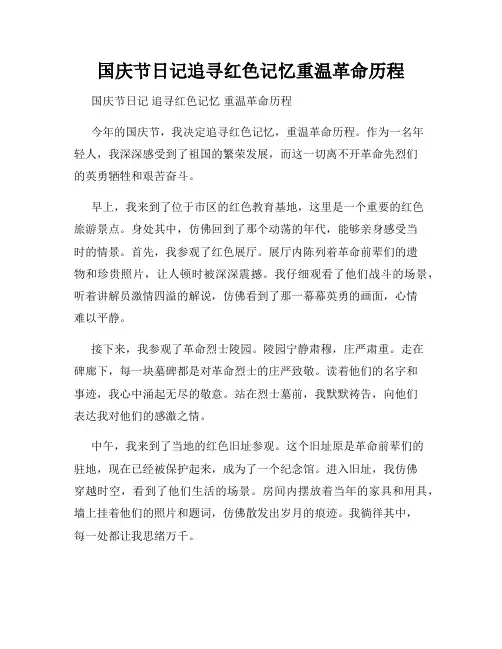 国庆节日记追寻红色记忆重温革命历程

国庆节日记 追寻红色记忆 重温革命历程

今年的国庆节，我决定追寻红色记忆，重温革命历程。作为一名年轻人，我深深感受到了祖国的繁荣发展，而这一切离不开革命先烈们的英勇牺牲和艰苦奋斗。

早上，我来到了位于市区的红色教育基地，这里是一个重要的红色旅游景点。身处其中，仿佛回到了那个动荡的年代，能够亲身感受当时的情景。首先，我参观了红色展厅。展厅内陈列着革命前辈们的遗物和珍贵照片，让人顿时被深深震撼。我仔细观看了他们战斗的场景，听着讲解员激情四溢的解说，仿佛看到了那一幕幕英勇的画面，心情难以平静。

接下来，我参观了革命烈士陵园。陵园宁静肃穆，庄严肃重。走在碑廊下，每一块墓碑都是对革命烈士的庄严致敬。读着他们的名字和事迹，我心中涌起无尽的敬意。站在烈士墓前，我默默祷告，向他们表达我对他们的感激之情。

中午，我来到了当地的红色旧址参观。这个旧址原是革命前辈们的驻地，现在已经被保护起来，成为了一个纪念馆。进入旧址，我仿佛穿越时空，看到了他们生活的场景。房间内摆放着当年的家具和用具，墙上挂着他们的照片和题词，仿佛散发出岁月的痕迹。我徜徉其中，每一处都让我思绪万千。